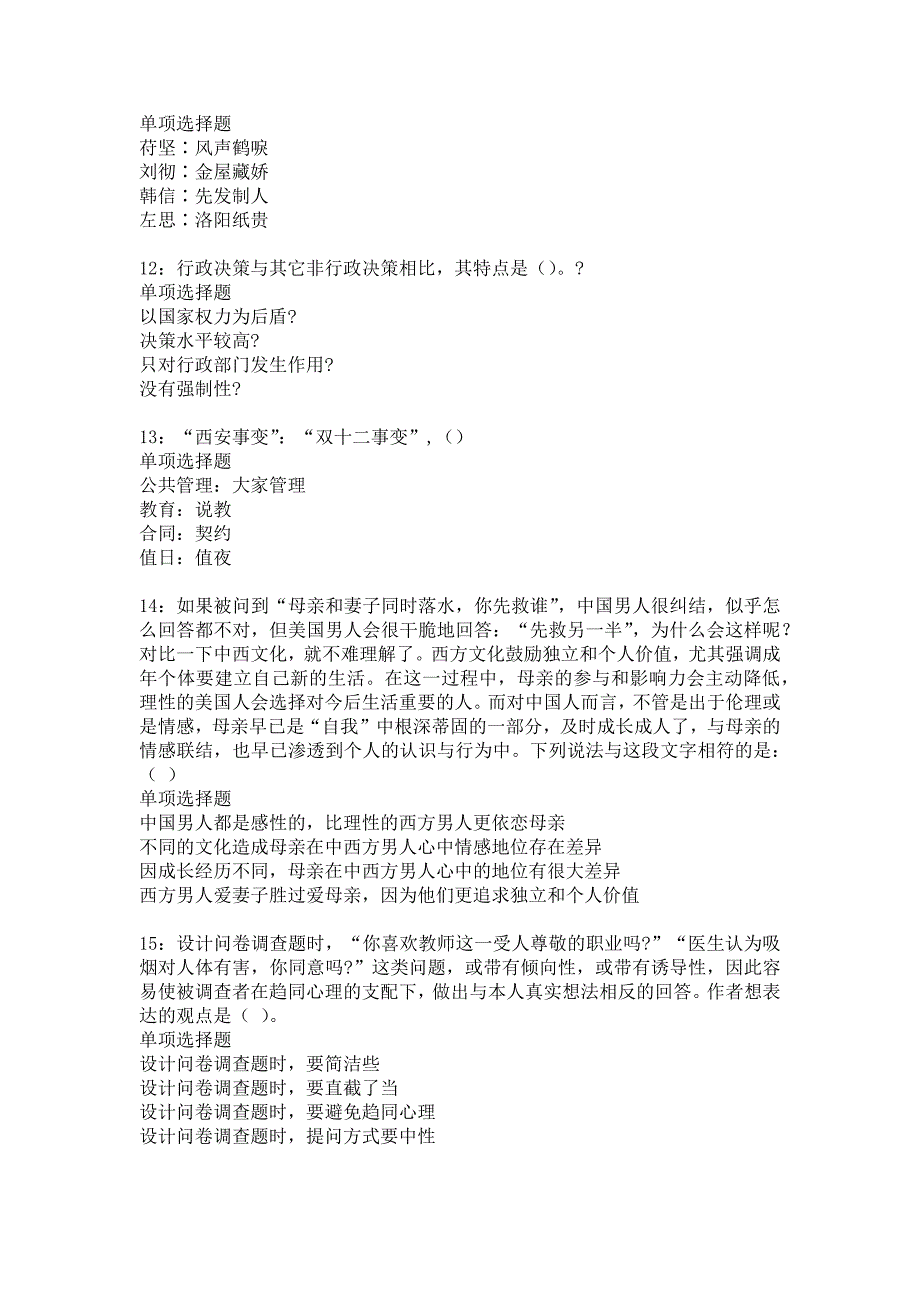 单项选择题
苻坚：风声鹤唳
刘彻：金屋藏娇
韩信：先发制人
左思：洛阳纸贵

12：行政决策与其它非行政决策相比，其特点是（）。?
单项选择题
以国家权力为后盾?
决策水平较高?
只对行政部门发生作用?
没有强制性?

13：“西安事变”：“双十二事变”，（）
单项选择题
公共管理：大家管理
教育：说教
合同：契约
值日：值夜

14：如果被问到“母亲和妻子同时落水，你先救谁”，中国男人很纠结，似乎怎么回答都不对，但美国男人会很干脆地回答：“先救另一半”，为什么会这样呢？对比一下中西文化，就不难理解了。西方文化鼓励独立和个人价值，尤其强调成年个体要建立自己新的生活。在这一过程中，母亲的参与和影响力会主动降低，理性的美国人会选择对今后生活重要的人。而对中国人而言，不管是出于伦理或是情感，母亲早已是“自我”中根深蒂固的一部分，及时成长成人了，与母亲的情感联结，也早已渗透到个人的认识与行为中。下列说法与这段文字相符的是：（ ）
单项选择题
中国男人都是感性的，比理性的西方男人更依恋母亲
不同的文化造成母亲在中西方男人心中情感地位存在差异
因成长经历不同，母亲在中西方男人心中的地位有很大差异
西方男人爱妻子胜过爱母亲，因为他们更追求独立和个人价值

15：设计问卷调查题时，“你喜欢教师这一受人尊敬的职业吗?”“医生认为吸烟对人体有害，你同意吗?”这类问题，或带有倾向性，或带有诱导性，因此容易使被调查者在趋同心理的支配下，做出与本人真实想法相反的回答。作者想表达的观点是（ ）。
单项选择题
设计问卷调查题时，要简洁些
设计问卷调查题时，要直截了当
设计问卷调查题时，要避免趋同心理
设计问卷调查题时，提问方式要中性